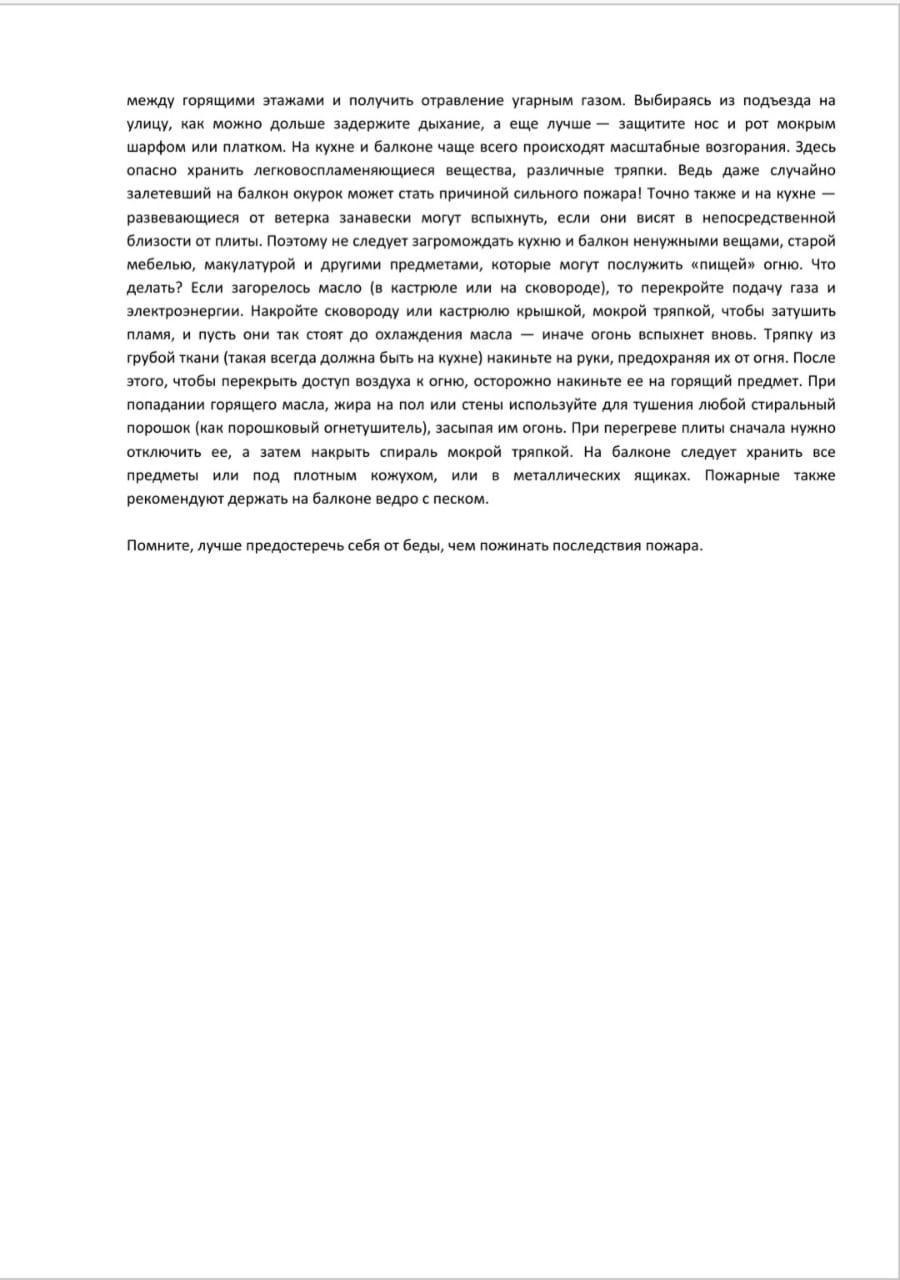 между горящими этажами и получить отравление угарным газом. Выбираясь из подъезда на улицу, как можно дольше задержите дыхание, а еще лучше — защитите нос и рот мокрым шарфом или платком. На кухне и балконе чаще всего происходят масштабные возгорания. Здесь опасно хранить легковоспламеняющиеся вещества, различные тряпки. Ведь даже случайно залетевший на балкон окурок может стать причиной сильного пожара! Точно также и на кухне — развевающиеся от ветерка занавески могут вспыхнуть, если они висят в непосредственной близости от плиты. Поэтому не следует загромождать кухню и балкон ненужными вещами, старой мебелью, макулатурой и другими предметами, которые могут послужить «пищей» огню. Что делать? Если загорелось масло (в кастрюле или на сковороде), то перекройте подачу газа и электроэнергии. Накройте сковороду или кастрюлю крышкой, мокрой тряпкой, чтобы затушить пламя, и пусть они так стоят до охлаждения масла — иначе огонь вспыхнет вновь. Тряпку из грубой ткани (такая всегда должна быть на кухне) накиньте на руки, предохраняя их от огня. После этого, чтобы перекрыть доступ воздуха к огню, осторожно накиньте ее на горящий предмет. При попадании горящего масла, жира на пол или стены используйте для тушения любой стиральный порошок (как порошковый огнетушитель), засыпая им огонь. При перегреве плиты сначала нужно отключить ее, а затем накрыть спираль мокрой тряпкой. На балконе следует хранить все предметы или под плотным кожухом, или в металлических ящиках. Пожарные также рекомендуют держать на балконе ведро с песком.

Помните, лучше предостеречь себя от беды, чем пожинать последствия пожара.